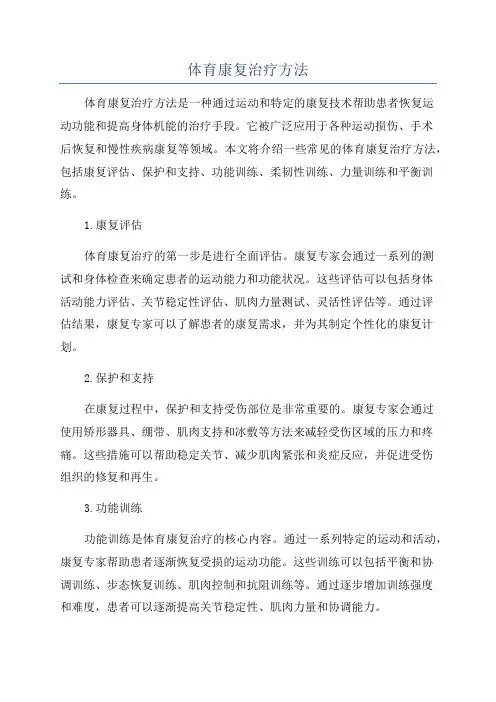 体育康复治疗方法

体育康复治疗方法是一种通过运动和特定的康复技术帮助患者恢复运动功能和提高身体机能的治疗手段。它被广泛应用于各种运动损伤、手术后恢复和慢性疾病康复等领域。本文将介绍一些常见的体育康复治疗方法，包括康复评估、保护和支持、功能训练、柔韧性训练、力量训练和平衡训练。

1. 康复评估

体育康复治疗的第一步是进行全面评估。康复专家会通过一系列的测试和身体检查来确定患者的运动能力和功能状况。这些评估可以包括身体活动能力评估、关节稳定性评估、肌肉力量测试、灵活性评估等。通过评估结果，康复专家可以了解患者的康复需求，并为其制定个性化的康复计划。

2. 保护和支持

在康复过程中，保护和支持受伤部位是非常重要的。康复专家会通过使用矫形器具、绷带、肌肉支持和冰敷等方法来减轻受伤区域的压力和疼痛。这些措施可以帮助稳定关节、减少肌肉紧张和炎症反应，并促进受伤组织的修复和再生。

3. 功能训练

功能训练是体育康复治疗的核心内容。通过一系列特定的运动和活动，康复专家帮助患者逐渐恢复受损的运动功能。这些训练可以包括平衡和协调训练、步态恢复训练、肌肉控制和抗阻训练等。通过逐步增加训练强度和难度，患者可以逐渐提高关节稳定性、肌肉力量和协调能力。